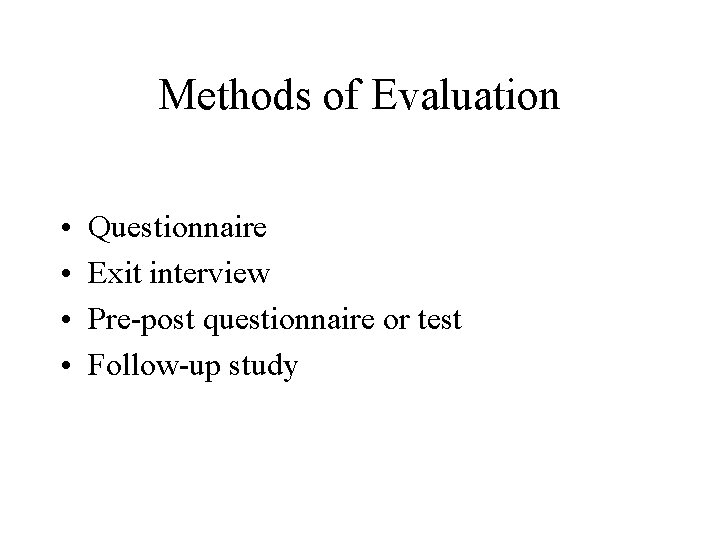 Methods of Evaluation

• Questionnaire
• Exit interview
• Pre-post questionnaire or test
• Follow-up study